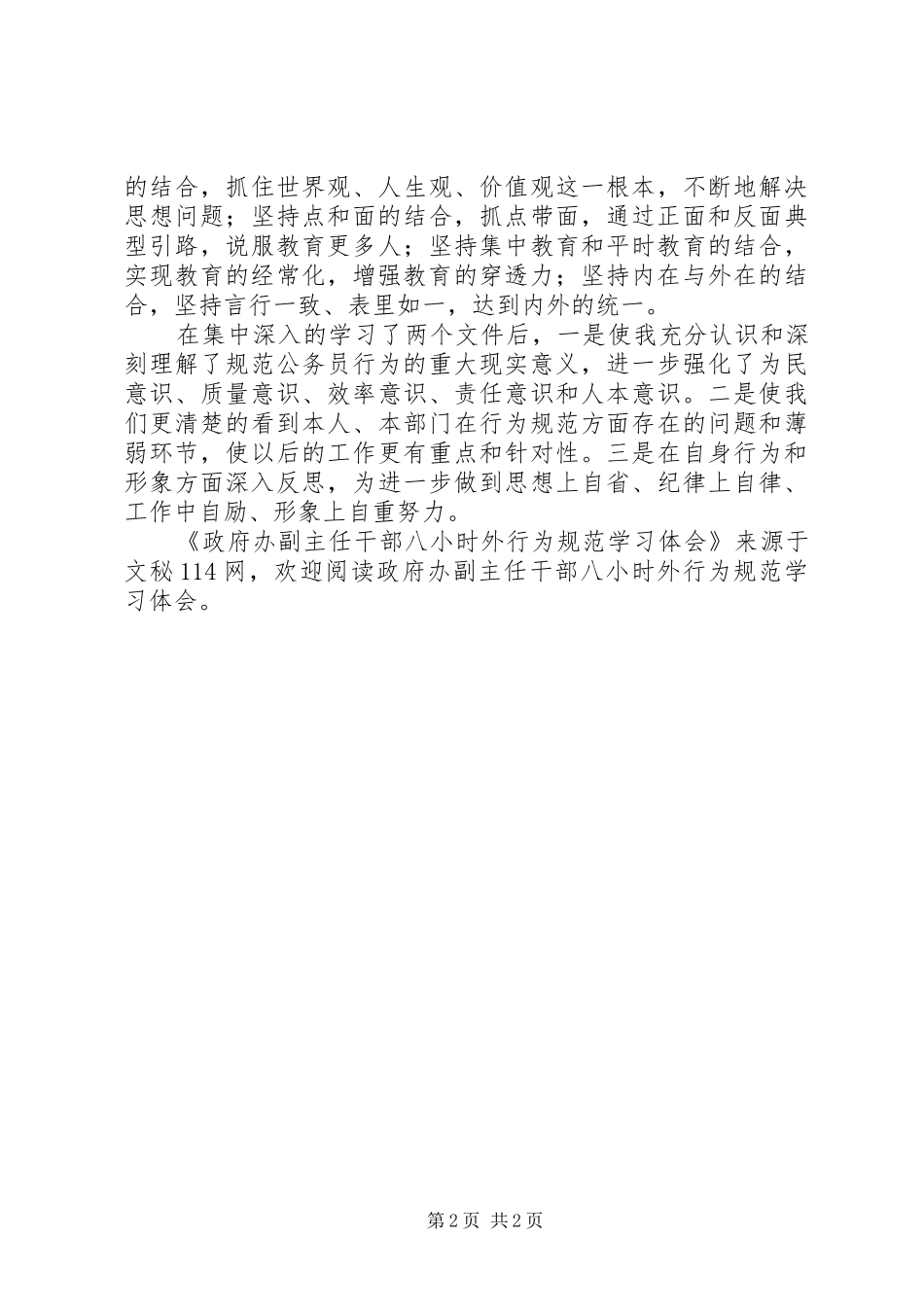 的结合，抓住世界观、人生观、价值观这一根本，不断地解决思想问题；坚持点和面的结合，抓点带面，通过正面和反面典型引路，说服教育更多人；坚持集中教育和平时教育的结合，实现教育的经常化，增强教育的穿透力；坚持内在与外在的结合，坚持言行一致、表里如一，达到内外的统一。

在集中深入的学习了两个文件后，一是使我充分认识和深刻理解了规范公务员行为的重大现实意义，进一步强化了为民意识、质量意识、效率意识、责任意识和人本意识。二是使我们更清楚的看到本人、本部门在行为规范方面存在的问题和薄弱环节，使以后的工作更有重点和针对性。三是在自身行为和形象方面深入反思，为进一步做到思想上自省、纪律上自律、工作中自励、形象上自重努力。

《政府办副主任干部八小时外行为规范学习体会》来源于文秘114网，欢迎阅读政府办副主任干部八小时外行为规范学习体会。

第2页 共2页